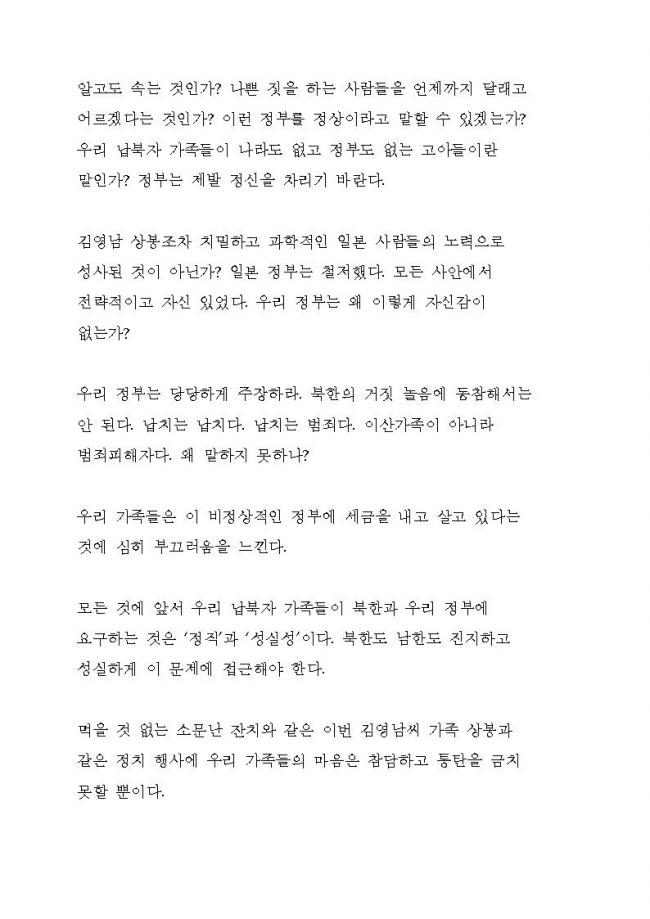 알고도 속는 것인가? 나쁜 짓을 하는 사람들을 언제까지 달래고 어르겠다는 것인가? 이런 정부를 정상이라고 말할 수 있겠는가? 우리 납북자 가족들이 나라도 없고 정부도 없는 고아들이란 말인가? 정부는 제발 정신을 차리기 바란다.

김영남 상봉조차 치밀하고 과학적인 일본 사람들의 노력으로 성사된 것이 아닌가? 일본 정부는 철저했다. 모든 사안에서 전략적이고 자신 있었다. 우리 정부는 왜 이렇게 자신감이 없는가?

우리 정부는 당당하게 주장하라. 북한의 거짓 놀음에 동참해서는 안 된다. 납치는 납치다. 납치는 범죄다. 이산가족이 아니라 범죄피해자다. 왜 말하지 못하나?

우리 가족들은 이 비정상적인 정부에 세금을 내고 살고 있다는 것에 심히 부끄러움을 느낀다.

모든 것에 앞서 우리 납북자 가족들이 북한과 우리 정부에 요구하는 것은 '정직'과 '성실성'이다. 북한도 남한도 진지하고 성실하게 이 문제에 접근해야 한다.

먹을 것 없는 소문난 잔치와 같은 이번 김영남씨 가족 상봉과 같은 정치 행사에 우리 가족들의 마음은 참담하고 통탄을 금치 못할 뿐이다.